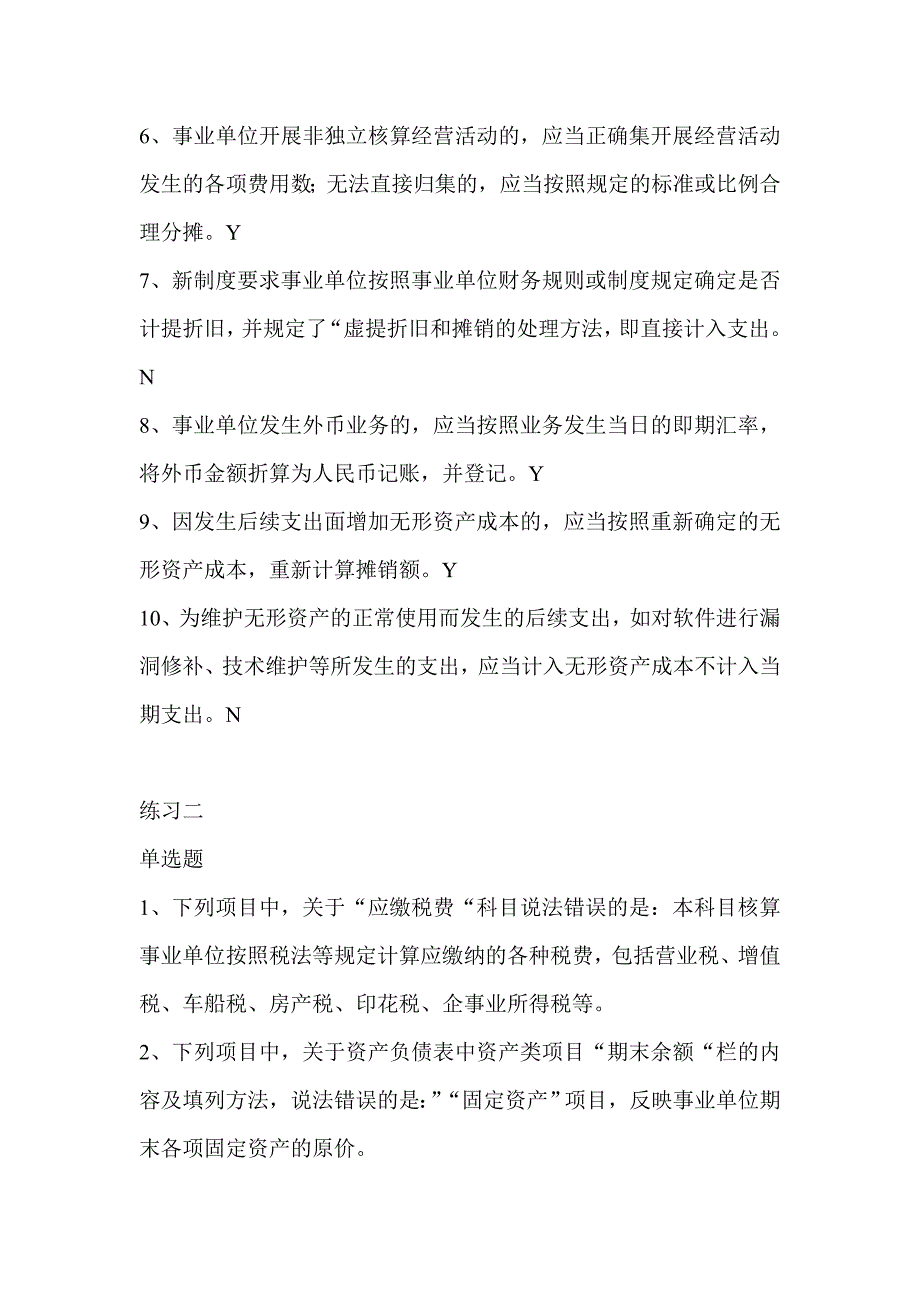 6、事业单位开展非独立核算经营活动的，应当正确集开展经营活动发生的各项费用数；无法直接归集的，应当按照规定的标准或比例合理分摊。Y

7、新制度要求事业单位按照事业单位财务规则或制度规定确定是否计提折旧，并规定了“虚提折旧和摊销的处理方法，即直接计入支出。N

8、事业单位发生外币业务的，应当按照业务发生当日的即期汇率，将外币金额折算为人民币记账，并登记。Y

9、因发生后续支出面增加无形资产成本的，应当按照重新确定的无形资产成本，重新计算摊销额。Y

10、为维护无形资产的正常使用而发生的后续支出，如对软件进行漏洞修补、技术维护等所发生的支出，应当计入无形资产成本不计入当期支出。N

练习二

单选题

1、下列项目中，关于“应缴税费“科目说法错误的是：本科目核算事业单位按照税法等规定计算应缴纳的各种税费，包括营业税、增值税、车船税、房产税、印花税、企事业所得税等。

2、下列项目中，关于资产负债表中资产类项目“期末余额“栏的内容及填列方法，说法错误的是：”“固定资产”项目，反映事业单位期末各项固定资产的原价。